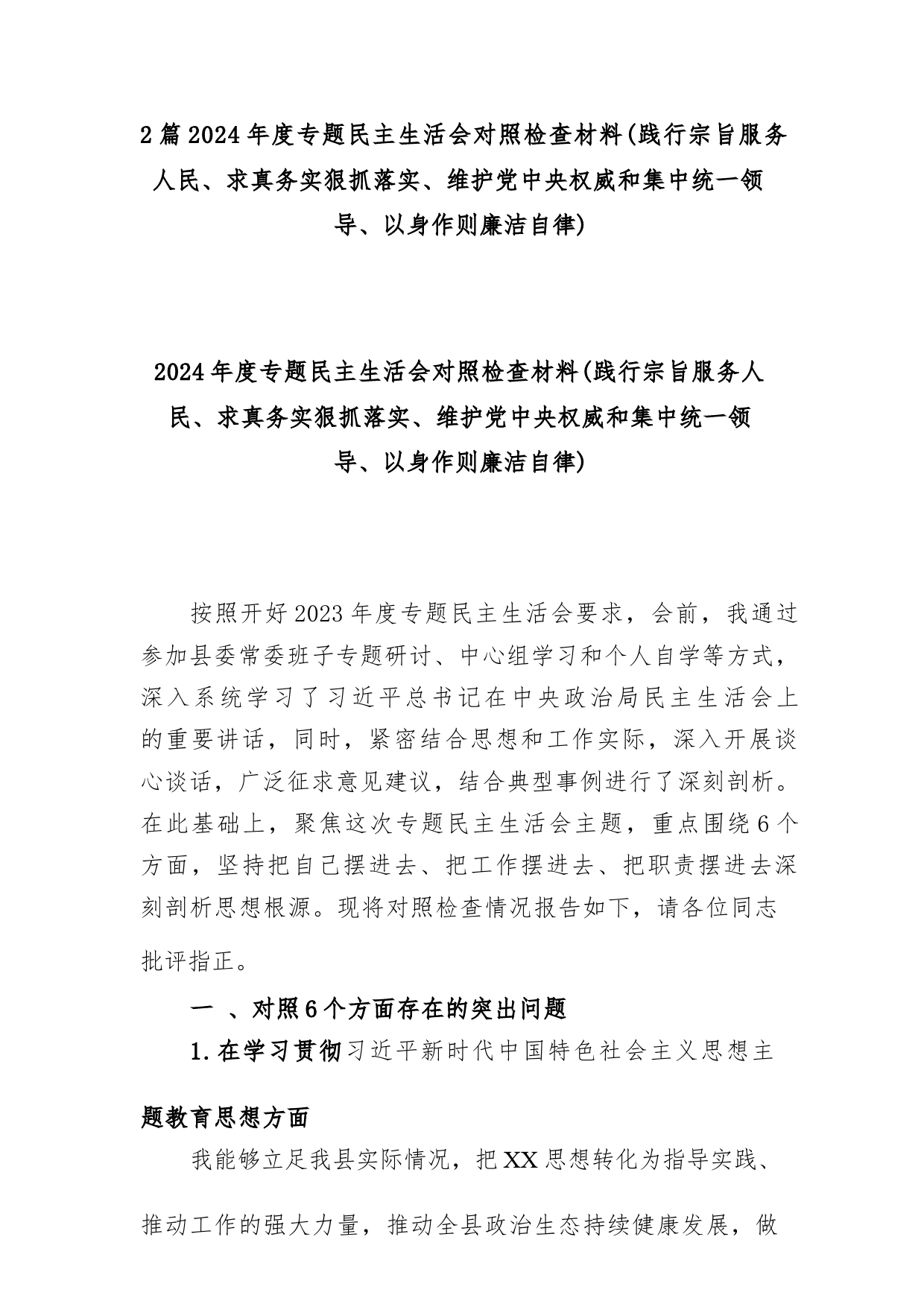 2篇2024年度专题民主生活会对照检查材料(践行宗旨服务人民、求真务实狠抓落实、维护党中央权威和集中统一领导、以身作则廉洁自律)

2024年度专题民主生活会对照检查材料(践行宗旨服务人民、求真务实狠抓落实、维护党中央权威和集中统一领导、以身作则廉洁自律)

按照开好2023年度专题民主生活会要求，会前，我通过参加县委常委班子专题研讨、中心组学习和个人自学等方式，深入系统学习了习近平总书记在中央政治局民主生活会上的重要讲话，同时，紧密结合思想和工作实际，深入开展谈心谈话，广泛征求意见建议，结合典型事例进行了深刻剖析。在此基础上，聚焦这次专题民主生活会主题，重点围绕6个方面，坚持把自己摆进去、把工作摆进去、把职责摆进去深刻剖析思想根源。现将对照检查情况报告如下，请各位同志批评指正。

一 、对照6个方面存在的突出问题

1.在学习贯彻习近平新时代中国特色社会主义思想主题教育思想方面

我能够立足我县实际情况，把XX思想转化为指导实践、推动工作的强大力量，推动全县政治生态持续健康发展，做